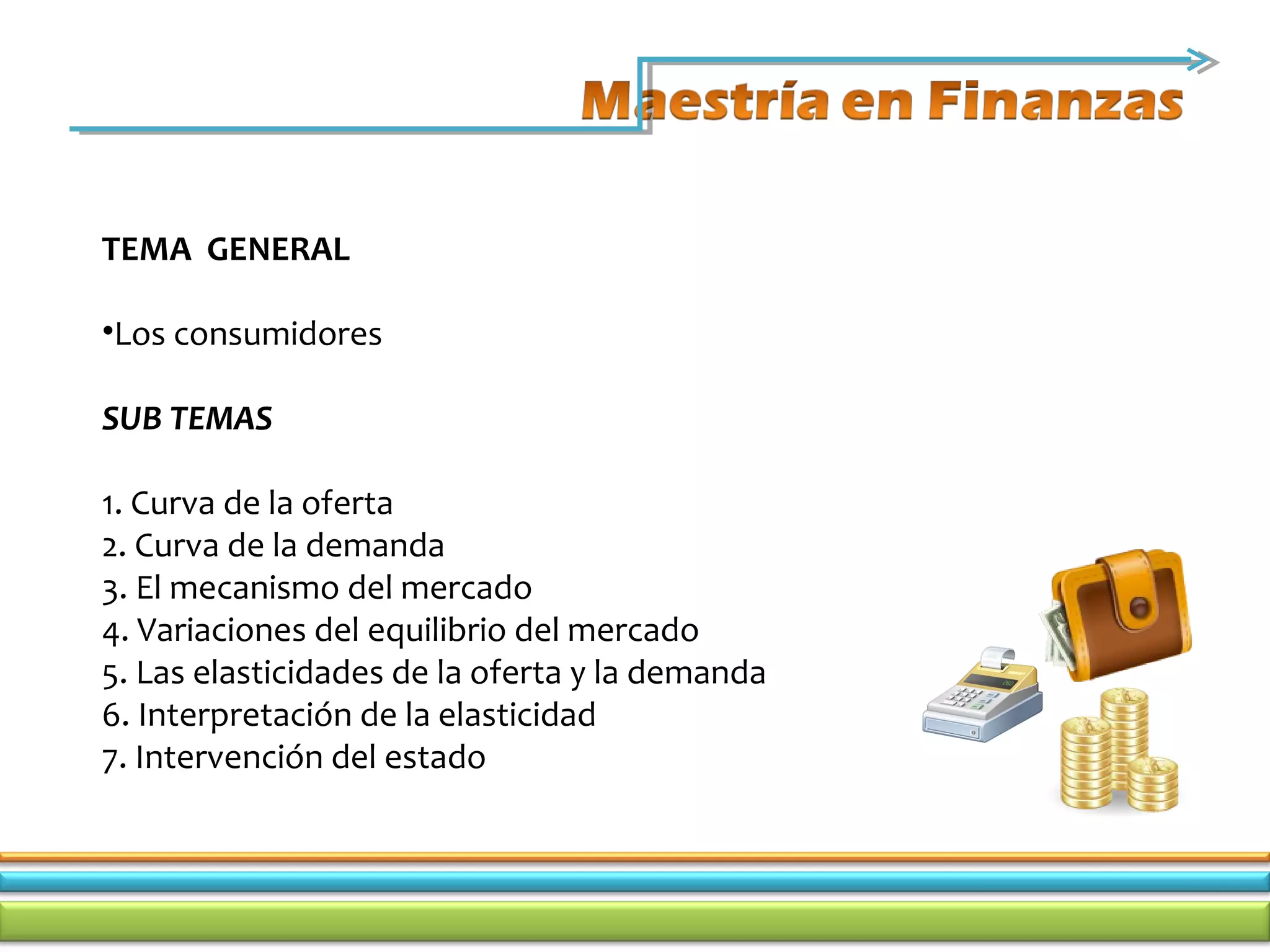 Maestría en Finanzas

TEMA GENERAL

• Los consumidores

SUB TEMAS

1. Curva de la oferta
2. Curva de la demanda
3. El mecanismo del mercado
4. Variaciones del equilibrio del mercado
5. Las elasticidades de la oferta y la demanda
6. Interpretación de la elasticidad
7. Intervención del estado